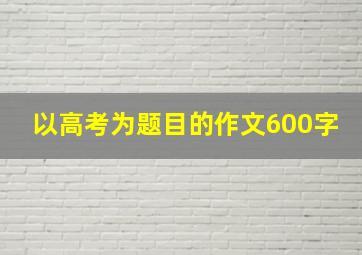 以高考为题目的作文600字